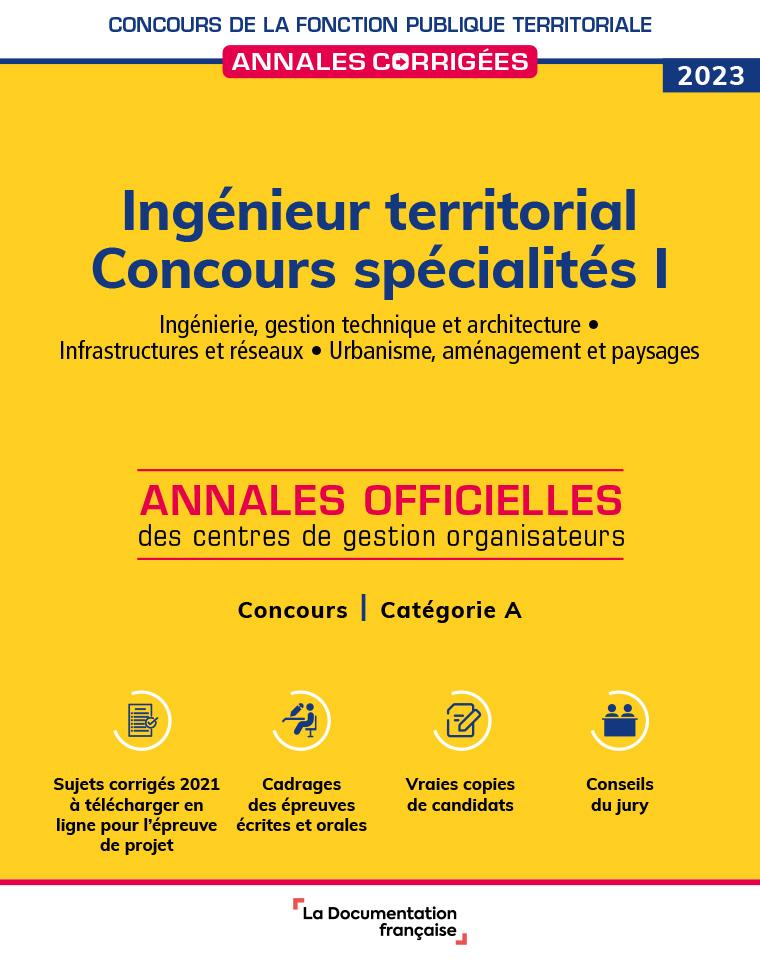 CONCOURS DE LA FONCTION PUBLIQUE TERRITORIALE

ANNALES CORRIGÉES

2023

Ingénieur territorial
Concours spécialités I

Ingénierie, gestion technique et architecture • Infrastructures et réseaux • Urbanisme, aménagement et paysages

ANNALES OFFICIELLES
des centres de gestion organisateurs

Concours | Catégorie A

Sujets corrigés 2021 à télécharger en ligne pour l'épreuve de projet

Cadrages des épreuves écrites et orales

Vraies copies de candidats

Conseils du jury

La Documentation française